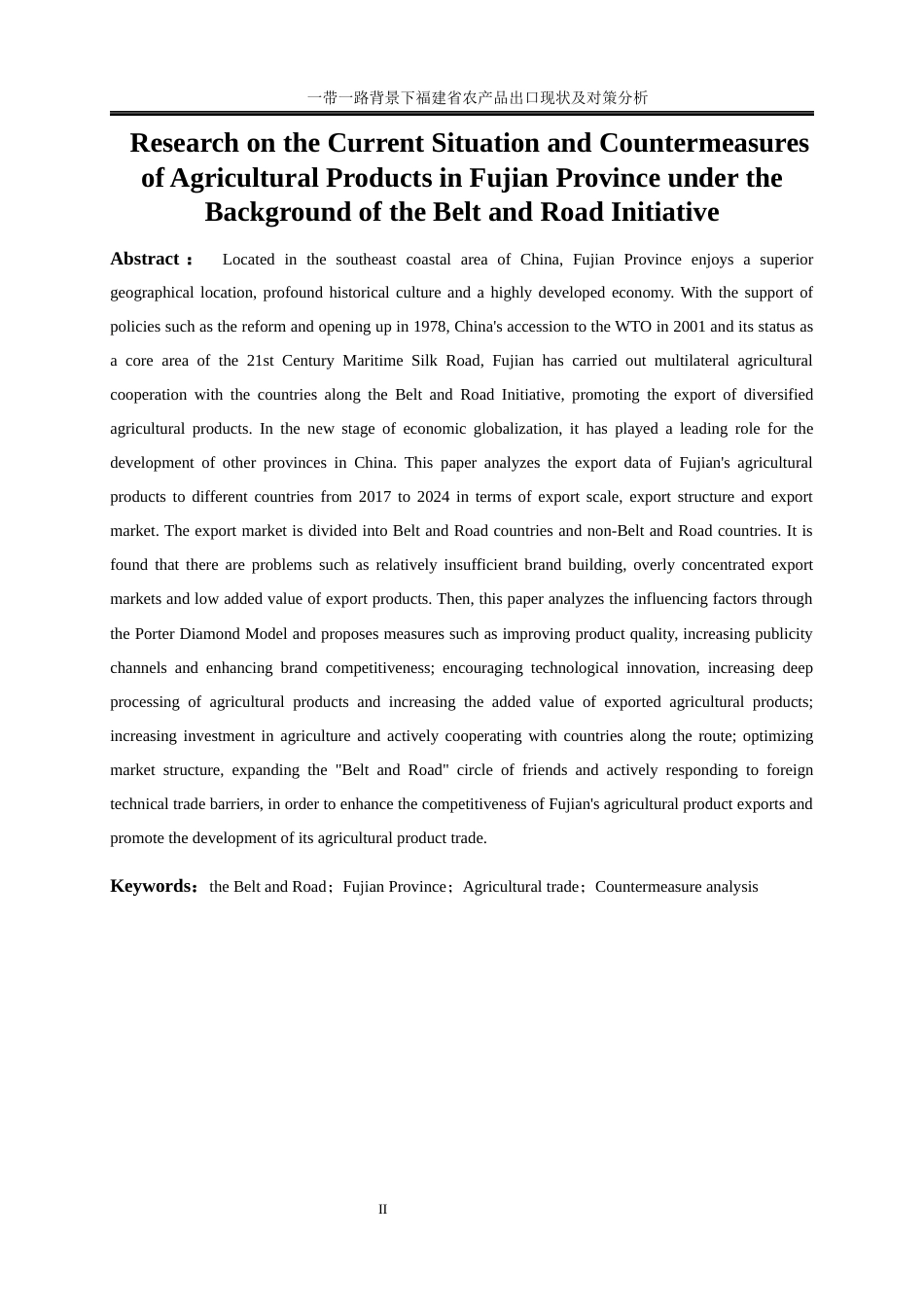 一带一路背景下福建省农产品出口现状及对策分析

Research on the Current Situation and Countermeasures of Agricultural Products in Fujian Province under the Background of the Belt and Road Initiative

Abstract： Located in the southeast coastal area of China, Fujian Province enjoys a superior geographical location, profound historical culture and a highly developed economy. With the support of policies such as the reform and opening up in 1978, China's accession to the WTO in 2001 and its status as a core area of the 21st Century Maritime Silk Road, Fujian has carried out multilateral agricultural cooperation with the countries along the Belt and Road Initiative, promoting the export of diversified agricultural products. In the new stage of economic globalization, it has played a leading role for the development of other provinces in China. This paper analyzes the export data of Fujian's agricultural products to different countries from 2017 to 2024 in terms of export scale, export structure and export market. The export market is divided into Belt and Road countries and non-Belt and Road countries. It is found that there are problems such as relatively insufficient brand building, overly concentrated export markets and low added value of export products. Then, this paper analyzes the influencing factors through the Porter Diamond Model and proposes measures such as improving product quality, increasing publicity channels and enhancing brand competitiveness; encouraging technological innovation, increasing deep processing of agricultural products and increasing the added value of exported agricultural products; increasing investment in agriculture and actively cooperating with countries along the route; optimizing market structure, expanding the "Belt and Road" circle of friends and actively responding to foreign technical trade barriers, in order to enhance the competitiveness of Fujian's agricultural product exports and promote the development of its agricultural product trade.

Keywords：the Belt and Road；Fujian Province；Agricultural trade；Countermeasure analysis

II